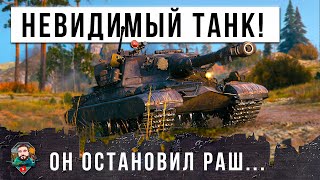 НЕВИДИМЫЙ ТАНК!

ОН ОСТАНОВИЛ РАШ...